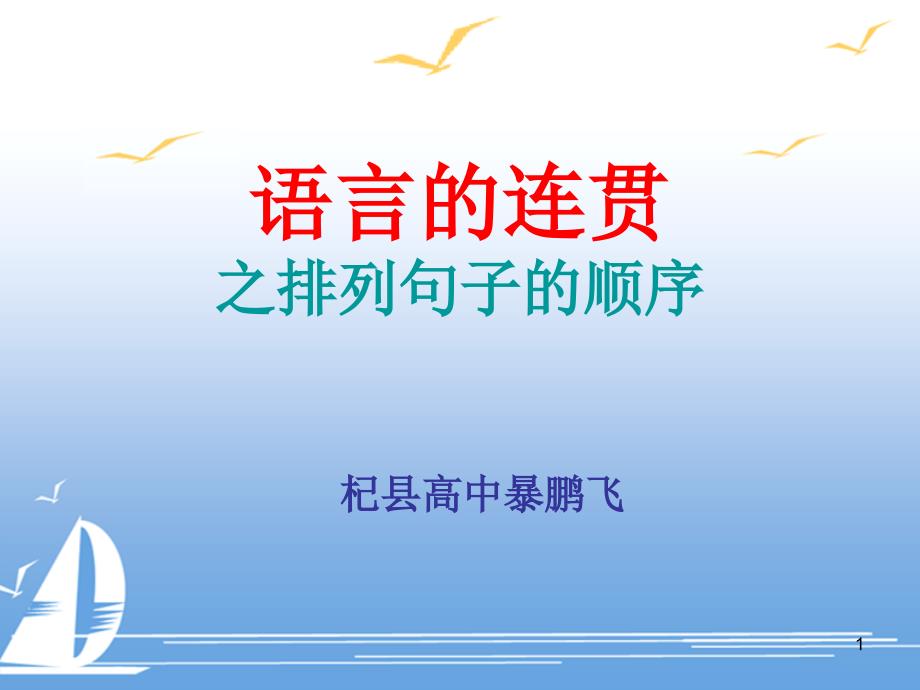 语言的连贯
之排列句子的顺序

杞县高中暴鹏飞

1